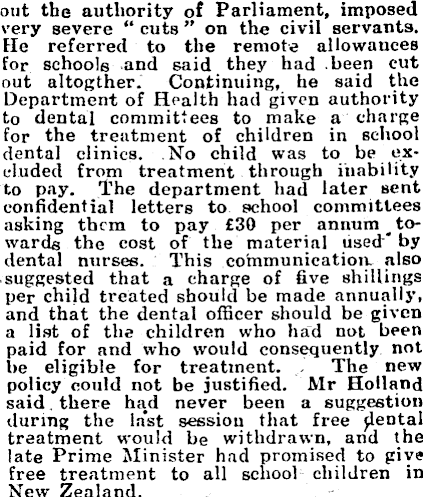 out the authority of Parliament, imposed very severe "cuts" on the civil servants. He referred to the remote allowances for schools and said they had been cut out altogther. Continuing, he said the Department of Health had given authority to dental committees to make a charge for the treatment of children in school dental clinics. No child was to be excluded from treatment through inability to pay. The department had later sent confidential letters to school committees asking them to pay £30 per annum towards the cost of the material used by dental nurses. This communication also suggested that a charge of five shillings per child treated should be made annually, and that the dental officer should be given a list of the children who had not been paid for and who would consequently not be eligible for treatment. The new policy could not be justified. Mr Holland said there had never been a suggestion during the last session that free dental treatment would be withdrawn, and the late Prime Minister had promised to give free treatment to all school children in New Zealand.